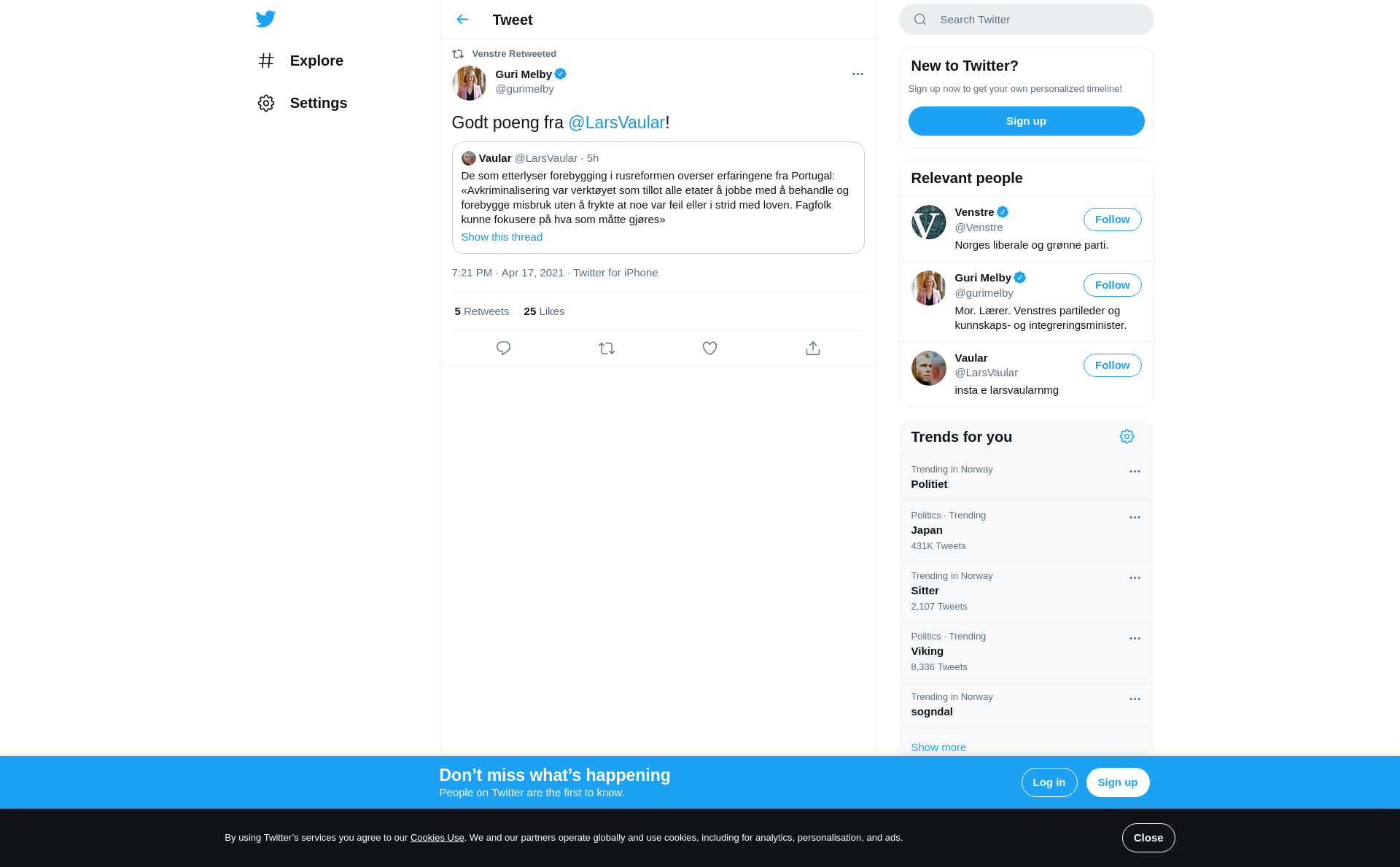 Explore

Settings

Tweet

Venstre Retweeted

Guri Melby
@gurimelby

Godt poeng fra @LarsVaular!

Vaular @LarsVaular · 5h
De som etterlyser forebygging i rusreformen overser erfaringene fra Portugal: «Avkriminalisering var verktøyet som tillot alle etater å jobbe med å behandle og forebygge misbruk uten å frykte at noe var feil eller i strid med loven. Fagfolk kunne fokusere på hva som måtte gjøres»
Show this thread

7:21 PM · Apr 17, 2021 · Twitter for iPhone

5 Retweets 25 Likes

Search Twitter

New to Twitter?
Sign up now to get your own personalized timeline!
Sign up

Relevant people

Venstre
@Venstre
Follow
Norges liberale og grønne parti.

Guri Melby
@gurimelby
Follow
Mor. Lærer. Venstres partileder og kunnskaps- og integreringsminister.

Vaular
@LarsVaular
Follow
insta e larsvaularnmg

Trends for you

Trending in Norway
Politiet

Politics · Trending
Japan
431K Tweets

Trending in Norway
Sitter
2,107 Tweets

Politics · Trending
Viking
8,336 Tweets

Trending in Norway
sogndal

Show more

Don’t miss what’s happening
People on Twitter are the first to know.
Log in
Sign up

By using Twitter’s services you agree to our Cookies Use. We and our partners operate globally and use cookies, including for analytics, personalisation, and ads.
Close